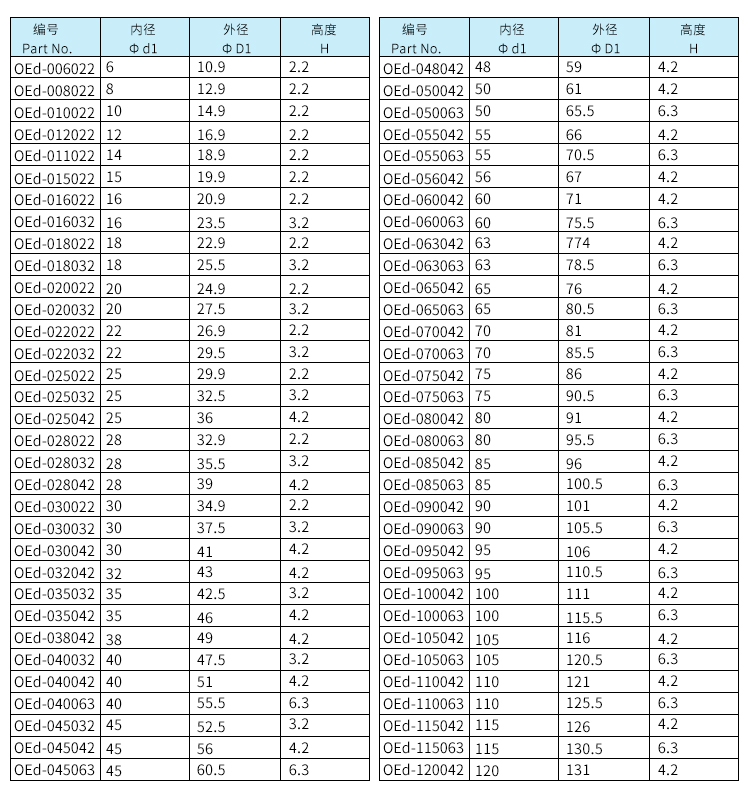 | 编号 Part No. | 内径 Φ d1 | 外径 Φ D1 | 高度 H |
|---|---|---|---|
| OEd-006022 | 6 | 10.9 | 2.2 |
| OEd-008022 | 8 | 12.9 | 2.2 |
| OEd-010022 | 10 | 14.9 | 2.2 |
| OEd-012022 | 12 | 16.9 | 2.2 |
| OEd-011022 | 14 | 18.9 | 2.2 |
| OEd-015022 | 15 | 19.9 | 2.2 |
| OEd-016022 | 16 | 20.9 | 2.2 |
| OEd-016032 | 16 | 23.5 | 3.2 |
| OEd-018022 | 18 | 22.9 | 2.2 |
| OEd-018032 | 18 | 25.5 | 3.2 |
| OEd-020022 | 20 | 24.9 | 2.2 |
| OEd-020032 | 20 | 27.5 | 3.2 |
| OEd-022022 | 22 | 26.9 | 2.2 |
| OEd-022032 | 22 | 29.5 | 3.2 |
| OEd-025022 | 25 | 29.9 | 2.2 |
| OEd-025032 | 25 | 32.5 | 3.2 |
| OEd-025042 | 25 | 36 | 4.2 |
| OEd-028022 | 28 | 32.9 | 2.2 |
| OEd-028032 | 28 | 35.5 | 3.2 |
| OEd-028042 | 28 | 39 | 4.2 |
| OEd-030022 | 30 | 34.9 | 2.2 |
| OEd-030032 | 30 | 37.5 | 3.2 |
| OEd-030042 | 30 | 41 | 4.2 |
| OEd-032042 | 32 | 43 | 4.2 |
| OEd-035032 | 35 | 42.5 | 3.2 |
| OEd-035042 | 35 | 46 | 4.2 |
| OEd-038042 | 38 | 49 | 4.2 |
| OEd-040032 | 40 | 47.5 | 3.2 |
| OEd-040042 | 40 | 51 | 4.2 |
| OEd-040063 | 40 | 55.5 | 6.3 |
| OEd-045032 | 45 | 52.5 | 3.2 |
| OEd-045042 | 45 | 56 | 4.2 |
| OEd-045063 | 45 | 60.5 | 6.3 |

| 编号 Part No. | 内径 Φ d1 | 外径 Φ D1 | 高度 H |
|---|---|---|---|
| OEd-048042 | 48 | 59 | 4.2 |
| OEd-050042 | 50 | 61 | 4.2 |
| OEd-050063 | 50 | 65.5 | 6.3 |
| OEd-055042 | 55 | 66 | 4.2 |
| OEd-055063 | 55 | 70.5 | 6.3 |
| OEd-056042 | 56 | 67 | 4.2 |
| OEd-060042 | 60 | 71 | 4.2 |
| OEd-060063 | 60 | 75.5 | 6.3 |
| OEd-063042 | 63 | 774 | 4.2 |
| OEd-063063 | 63 | 78.5 | 6.3 |
| OEd-065042 | 65 | 76 | 4.2 |
| OEd-065063 | 65 | 80.5 | 6.3 |
| OEd-070042 | 70 | 81 | 4.2 |
| OEd-070063 | 70 | 85.5 | 6.3 |
| OEd-075042 | 75 | 86 | 4.2 |
| OEd-075063 | 75 | 90.5 | 6.3 |
| OEd-080042 | 80 | 91 | 4.2 |
| OEd-080063 | 80 | 95.5 | 6.3 |
| OEd-085042 | 85 | 96 | 4.2 |
| OEd-085063 | 85 | 100.5 | 6.3 |
| OEd-090042 | 90 | 101 | 4.2 |
| OEd-090063 | 90 | 105.5 | 6.3 |
| OEd-095042 | 95 | 106 | 4.2 |
| OEd-095063 | 95 | 110.5 | 6.3 |
| OEd-100042 | 100 | 111 | 4.2 |
| OEd-100063 | 100 | 115.5 | 6.3 |
| OEd-105042 | 105 | 116 | 4.2 |
| OEd-105063 | 105 | 120.5 | 6.3 |
| OEd-110042 | 110 | 121 | 4.2 |
| OEd-110063 | 110 | 125.5 | 6.3 |
| OEd-115042 | 115 | 126 | 4.2 |
| OEd-115063 | 115 | 130.5 | 6.3 |
| OEd-120042 | 120 | 131 | 4.2 |